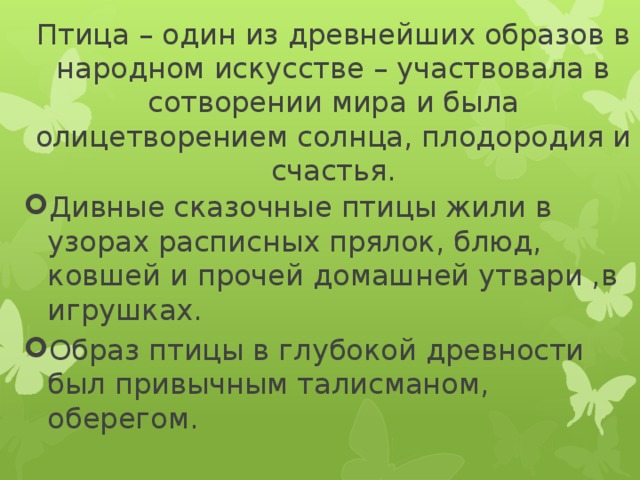 Птица – один из древнейших образов в народном искусстве – участвовала в сотворении мира и была олицетворением солнца, плодородия и счастья.

Дивные сказочные птицы жили в узорах расписных прялок, блюд, ковшей и прочей домашней утвари ,в игрушках.

Образ птицы в глубокой древности был привычным талисманом, оберегом.